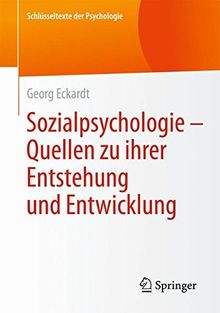 Schlüsseltexte der Psychologie

Georg Eckardt

Sozialpsychologie – Quellen zu ihrer Entstehung und Entwicklung

Springer